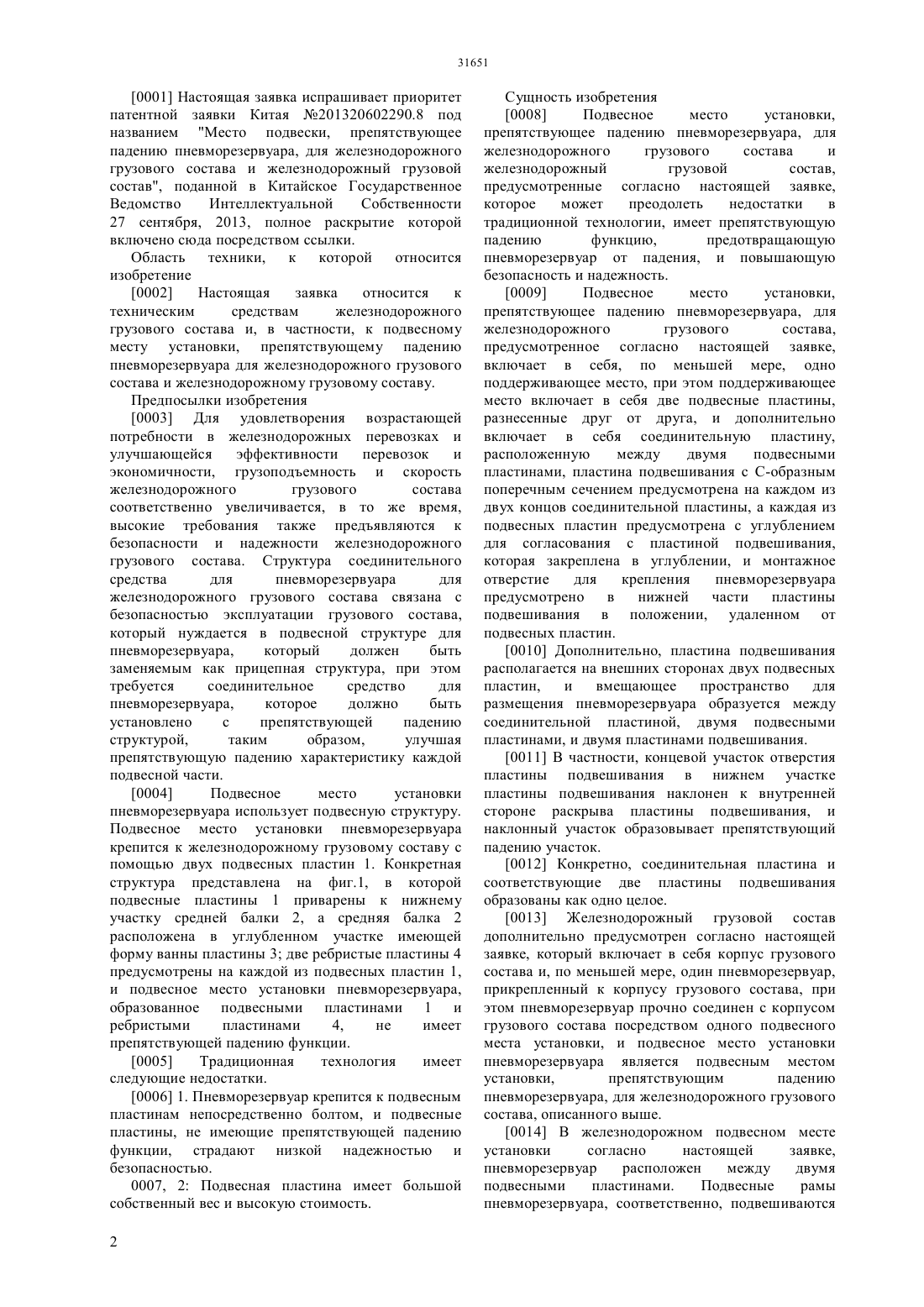 31651

[0001] Настоящая заявка испрашивает приоритет патентной заявки Китая №201320602290.8 под названием "Место подвески, препятствующее падению пневморезервуара, для железнодорожного грузового состава и железнодорожный грузовой состав", поданной в Китайское Государственное Ведомство Интеллектуальной Собственности 27 сентября, 2013, полное раскрытие которой включено сюда посредством ссылки.

Область техники, к которой относится изобретение

[0002] Настоящая заявка относится к техническим средствам железнодорожного грузового состава и, в частности, к подвесному месту установки, препятствующему падению пневморезервуара для железнодорожного грузового состава и железнодорожному грузовому составу.

Предпосылки изобретения

[0003] Для удовлетворения возрастающей потребности в железнодорожных перевозках и улучшающейся эффективности перевозок и экономичности, грузоподъемность и скорость железнодорожного грузового состава соответственно увеличивается, в то же время, высокие требования также предъявляются к безопасности и надежности железнодорожного грузового состава. Структура соединительного средства для пневморезервуара для железнодорожного грузового состава связана с безопасностью эксплуатации грузового состава, который нуждается в подвесной структуре для пневморезервуара, который должен быть заменяемым как прицепная структура, при этом требуется соединительное средство для пневморезервуара, которое должно быть установлено с препятствующей падению структурой, таким образом, улучшая препятствующую падению характеристику каждой подвесной части.

[0004] Подвесное место установки пневморезервуара использует подвесную структуру. Подвесное место установки пневморезервуара крепится к железнодорожному грузовому составу с помощью двух подвесных пластин 1. Конкретная структура представлена на фиг.1, в которой подвесные пластины 1 приварены к нижнему участку средней балки 2, а средняя балка 2 расположена в углубленном участке имеющей форму ванны пластины 3; две ребристые пластины 4 предусмотрены на каждой из подвесных пластин 1, и подвесное место установки пневморезервуара, образованное подвесными пластинами 1 и ребристыми пластинами 4, не имеет препятствующей падению функции.

[0005] Традиционная технология имеет следующие недостатки.

[0006] 1. Пневморезервуар крепится к подвесным пластинам непосредственно болтом, и подвесные пластины, не имеющие препятствующей падению функции, страдают низкой надежностью и безопасностью.

0007, 2: Подвесная пластина имеет большой собственный вес и высокую стоимость.

Сущность изобретения

[0008] Подвесное место установки, препятствующее падению пневморезервуара, для железнодорожного грузового состава и железнодорожный грузовой состав, предусмотренные согласно настоящей заявке, которое может преодолеть недостатки в традиционной технологии, имеет препятствующую падению функцию, предотвращающую пневморезервуар от падения, и повышающую безопасность и надежность.

[0009] Подвесное место установки, препятствующее падению пневморезервуара, для железнодорожного грузового состава, предусмотренное согласно настоящей заявке, включает в себя, по меньшей мере, одно поддерживающее место, при этом поддерживающее место включает в себя две подвесные пластины, разнесенные друг от друга, и дополнительно включает в себя соединительную пластину, расположенную между двумя подвесными пластинами, пластина подвешивания с С-образным поперечным сечением предусмотрена на каждом из двух концов соединительной пластины, а каждая из подвесных пластин предусмотрена с углублением для согласования с пластиной подвешивания, которая закреплена в углублении, и монтажное отверстие для крепления пневморезервуара предусмотрено в нижней части пластины подвешивания в положении, удаленном от подвесных пластин.

[0010] Дополнительно, пластина подвешивания располагается на внешних сторонах двух подвесных пластин, и вмещающее пространство для размещения пневморезервуара образуется между соединительной пластиной, двумя подвесными пластинами, и двумя пластинами подвешивания.

[0011] В частности, концевой участок отверстия пластины подвешивания в нижнем участке пластины подвешивания наклонен к внутренней стороне раскрыва пластины подвешивания, и наклонный участок образовывает препятствующий падению участок.

[0012] Конкретно, соединительная пластина и соответствующие две пластины подвешивания образованы как одно целое.

[0013] Железнодорожный грузовой состав дополнительно предусмотрен согласно настоящей заявке, который включает в себя корпус грузового состава и, по меньшей мере, один пневморезервуар, прикрепленный к корпусу грузового состава, при этом пневморезервуар прочно соединен с корпусом грузового состава посредством одного подвесного места установки, и подвесное место установки пневморезервуара является подвесным местом установки, препятствующим падению пневморезервуара, для железнодорожного грузового состава, описанного выше.

[0014] В железнодорожном подвесном месте установки согласно настоящей заявке, пневморезервуар расположен между двумя подвесными пластинами. Подвесные рамы пневморезервуара, соответственно, подвешиваются

2